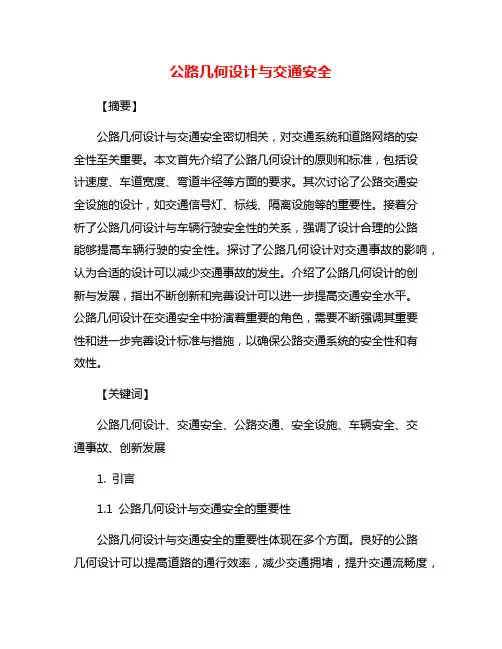 公路几何设计与交通安全

【摘要】

公路几何设计与交通安全密切相关，对交通系统和道路网络的安全性至关重要。本文首先介绍了公路几何设计的原则和标准，包括设计速度、车道宽度、弯道半径等方面的要求。其次讨论了公路交通安全设施的设计，如交通信号灯、标线、隔离设施等的重要性。接着分析了公路几何设计与车辆行驶安全性的关系，强调了设计合理的公路能够提高车辆行驶的安全性。探讨了公路几何设计对交通事故的影响，认为合适的设计可以减少交通事故的发生。介绍了公路几何设计的创新与发展，指出不断创新和完善设计可以进一步提高交通安全水平。公路几何设计在交通安全中扮演着重要的角色，需要不断强调其重要性和进一步完善设计标准与措施，以确保公路交通系统的安全性和有效性。

【关键词】

公路几何设计、交通安全、公路交通、安全设施、车辆安全、交通事故、创新发展

1. 引言

1.1 公路几何设计与交通安全的重要性

公路几何设计与交通安全的重要性体现在多个方面。良好的公路几何设计可以提高道路的通行效率，减少交通拥堵，提升交通流畅度，